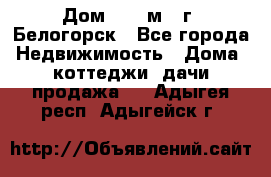 Дом м г Белогорск Все города Недвижимость Дома коттеджи дачи продажа Адыгея респ Адыгейск г

http://Объявлений.сайт